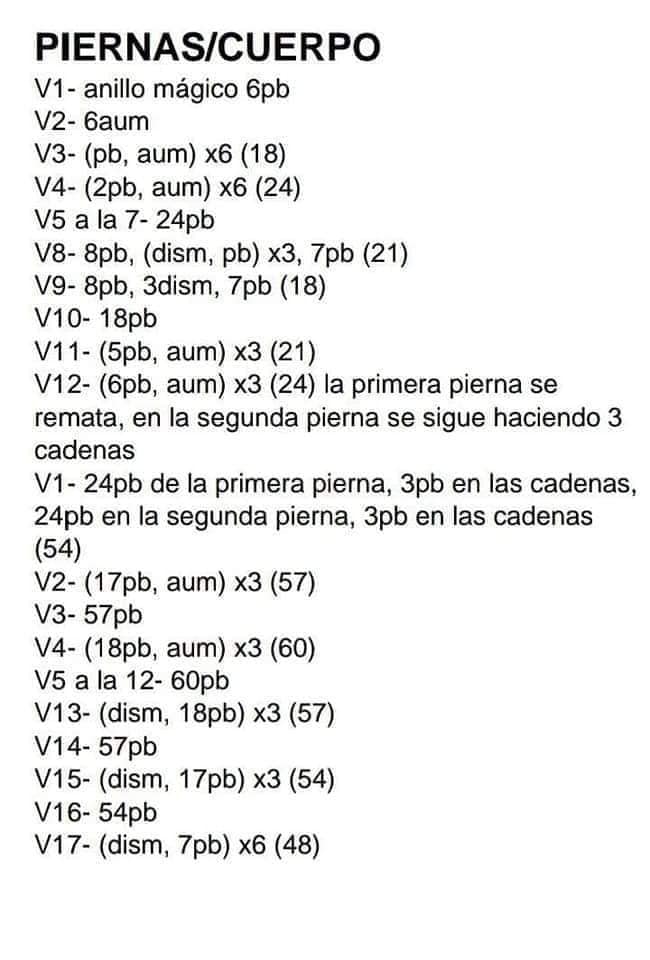 PIERNAS/CUERPO
V1- anillo mágico 6pb
V2- 6aum
V3- (pb, aum) x6 (18)
V4- (2pb, aum) x6 (24)
V5 a la 7- 24pb
V8- 8pb, (dism, pb) x3, 7pb (21)
V9- 8pb, 3dism, 7pb (18)
V10- 18pb
V11- (5pb, aum) x3 (21)
V12- (6pb, aum) x3 (24) la primera pierna se remata, en la segunda pierna se sigue haciendo 3 cadenas
V1- 24pb de la primera pierna, 3pb en las cadenas, 24pb en la segunda pierna, 3pb en las cadenas (54)
V2- (17pb, aum) x3 (57)
V3- 57pb
V4- (18pb, aum) x3 (60)
V5 a la 12- 60pb
V13- (dism, 18pb) x3 (57)
V14- 57pb
V15- (dism, 17pb) x3 (54)
V16- 54pb
V17- (dism, 7pb) x6 (48)